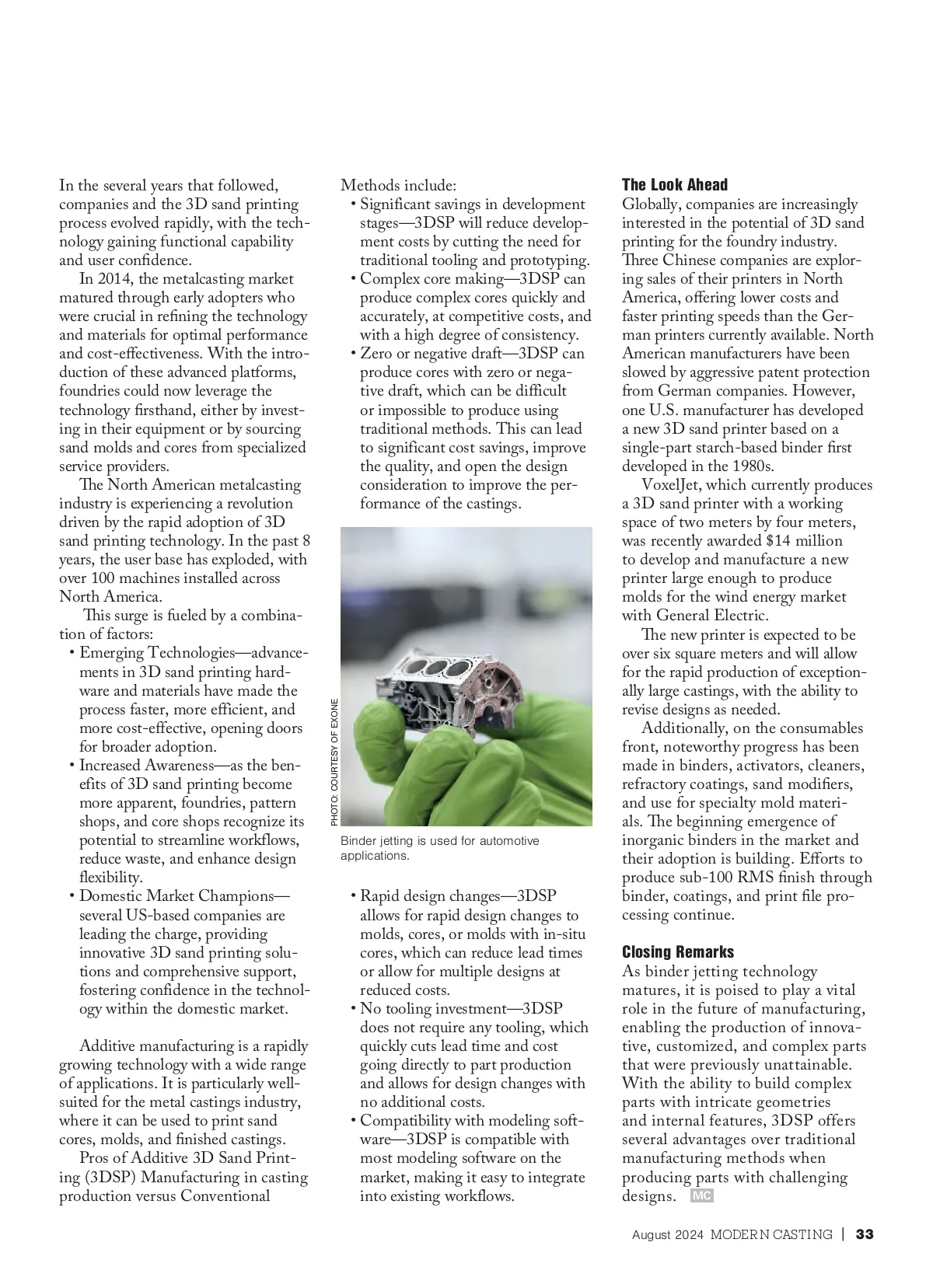 In the several years that followed, companies and the 3D sand printing process evolved rapidly, with the technology gaining functional capability and user confidence.

In 2014, the metalcasting market matured through early adopters who were crucial in refining the technology and materials for optimal performance and cost-effectiveness. With the introduction of these advanced platforms, foundries could now leverage the technology firsthand, either by investing in their equipment or by sourcing sand molds and cores from specialized service providers.

The North American metalcasting industry is experiencing a revolution driven by the rapid adoption of 3D sand printing technology. In the past 8 years, the user base has exploded, with over 100 machines installed across North America.

This surge is fueled by a combination of factors:
• Emerging Technologies—advancements in 3D sand printing hardware and materials have made the process faster, more efficient, and more cost-effective, opening doors for broader adoption.
• Increased Awareness—as the benefits of 3D sand printing become more apparent, foundries, pattern shops, and core shops recognize its potential to streamline workflows, reduce waste, and enhance design flexibility.
• Domestic Market Champions—several US-based companies are leading the charge, providing innovative 3D sand printing solutions and comprehensive support, fostering confidence in the technology within the domestic market.

Additive manufacturing is a rapidly growing technology with a wide range of applications. It is particularly well-suited for the metal castings industry, where it can be used to print sand cores, molds, and finished castings.

Pros of Additive 3D Sand Printing (3DSP) Manufacturing in casting production versus Conventional Methods include:
• Significant savings in development stages—3DSP will reduce development costs by cutting the need for traditional tooling and prototyping.
• Complex core making—3DSP can produce complex cores quickly and accurately, at competitive costs, and with a high degree of consistency.
• Zero or negative draft—3DSP can produce cores with zero or negative draft, which can be difficult or impossible to produce using traditional methods. This can lead to significant cost savings, improve the quality, and open the design consideration to improve the performance of the castings.

PHOTO: COURTESY OF EXONE

Binder jetting is used for automotive applications.

• Rapid design changes—3DSP allows for rapid design changes to molds, cores, or molds with in-situ cores, which can reduce lead times or allow for multiple designs at reduced costs.
• No tooling investment—3DSP does not require any tooling, which quickly cuts lead time and cost going directly to part production and allows for design changes with no additional costs.
• Compatibility with modeling software—3DSP is compatible with most modeling software on the market, making it easy to integrate into existing workflows.

The Look Ahead
Globally, companies are increasingly interested in the potential of 3D sand printing for the foundry industry. Three Chinese companies are exploring sales of their printers in North America, offering lower costs and faster printing speeds than the German printers currently available. North American manufacturers have been slowed by aggressive patent protection from German companies. However, one U.S. manufacturer has developed a new 3D sand printer based on a single-part starch-based binder first developed in the 1980s.

VoxelJet, which currently produces a 3D sand printer with a working space of two meters by four meters, was recently awarded $14 million to develop and manufacture a new printer large enough to produce molds for the wind energy market with General Electric.

The new printer is expected to be over six square meters and will allow for the rapid production of exceptionally large castings, with the ability to revise designs as needed.

Additionally, on the consumables front, noteworthy progress has been made in binders, activators, cleaners, refractory coatings, sand modifiers, and use for specialty mold materials. The beginning emergence of inorganic binders in the market and their adoption is building. Efforts to produce sub-100 RMS finish through binder, coatings, and print file processing continue.

Closing Remarks
As binder jetting technology matures, it is poised to play a vital role in the future of manufacturing, enabling the production of innovative, customized, and complex parts that were previously unattainable. With the ability to build complex parts with intricate geometries and internal features, 3DSP offers several advantages over traditional manufacturing methods when producing parts with challenging designs. MC

August 2024 MODERN CASTING | 33